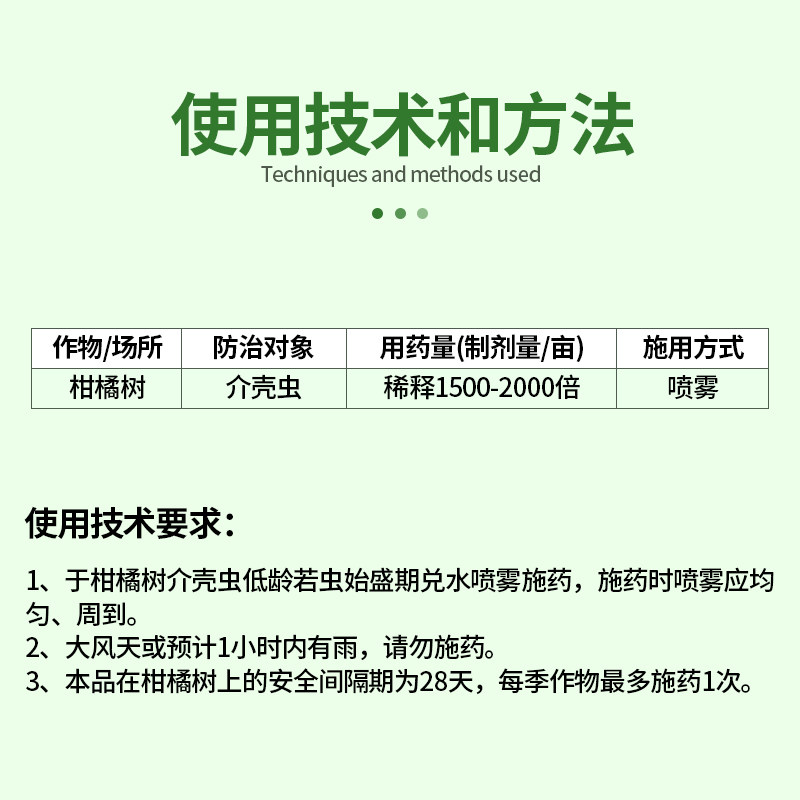 使用技术和方法
Techniques and methods used

| 作物/场所 | 防治对象 | 用药量(制剂量/亩) | 施用方式 |
|---|---|---|---|
| 柑橘树 | 介壳虫 | 稀释1500-2000倍 | 喷雾 |

使用技术要求：

1、于柑橘树介壳虫低龄若虫始盛期兑水喷雾施药，施药时喷雾应均匀、周到。
2、大风天或预计1小时内有雨，请勿施药。
3、本品在柑橘树上的安全间隔期为28天，每季作物最多施药1次。